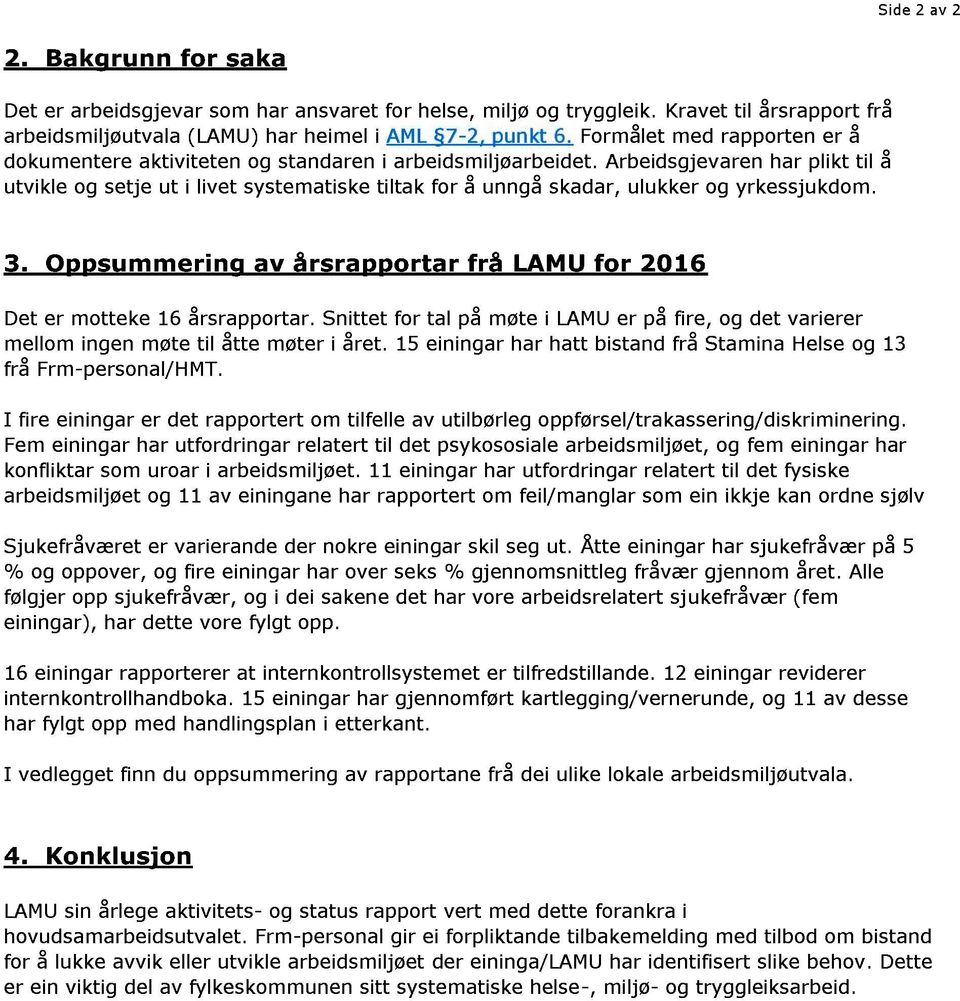 Side 2 av 2

2. Bakgrunn for saka

Det er arbeidsgjevar som har ansvaret for helse, miljø og tryggleik. Kravet til årsrapport frå arbeidsmiljøutvala (LAMU) har heimel i AML §7-2, punkt 6. Formålet med rapporten er å dokumentere aktiviteten og standaren i arbeidsmiljøarbeidet. Arbeidsgjevaren har plikt til å utvikle og setje ut i livet systematiske tiltak for å unngå skadar, ulukker og yrkessjukdom.

3. Oppsummering av årsrapportar frå LAMU for 2016

Det er motteke 16 årsrapportar. Snittet for tal på møte i LAMU er på fire, og det varierer mellom ingen møte til åtte møter i året. 15 einingar har hatt bistand frå Stamina Helse og 13 frå Frm-personal/HMT.

I fire einingar er det rapportert om tilfelle av utilbørleg oppførsel/trakassering/diskriminering. Fem einingar har utfordringar relatert til det psykososiale arbeidsmiljøet, og fem einingar har konfliktar som uroar i arbeidsmiljøet. 11 einingar har utfordringar relatert til det fysiske arbeidsmiljøet og 11 av einingane har rapportert om feil/manglar som ein ikkje kan ordne sjølv

Sjukefråværet er varierande der nokre einingar skil seg ut. Åtte einingar har sjukefråvær på 5 % og oppover, og fire einingar har over seks % gjennomsnittleg fråvær gjennom året. Alle følgjer opp sjukefråvær, og i dei sakene det har vore arbeidsrelatert sjukefråvær (fem einingar), har dette vore fylgt opp.

16 einingar rapporterer at internkontrollsystemet er tilfredstillande. 12 einingar reviderer internkontrollhandboka. 15 einingar har gjennomført kartlegging/vernerunde, og 11 av desse har fylgt opp med handlingsplan i etterkant.

I vedlegget finn du oppsummering av rapportane frå dei ulike lokale arbeidsmiljøutvala.

4. Konklusjon

LAMU sin årlege aktivitets- og status rapport vert med dette forankra i hovudsamarbeidsutvalet. Frm-personal gir ei forpliktande tilbakemelding med tilbod om bistand for å lukke avvik eller utvikle arbeidsmiljøet der eininga/LAMU har identifisert slike behov. Dette er ein viktig del av fylkeskommunen sitt systematiske helse-, miljø- og tryggleiksarbeid.